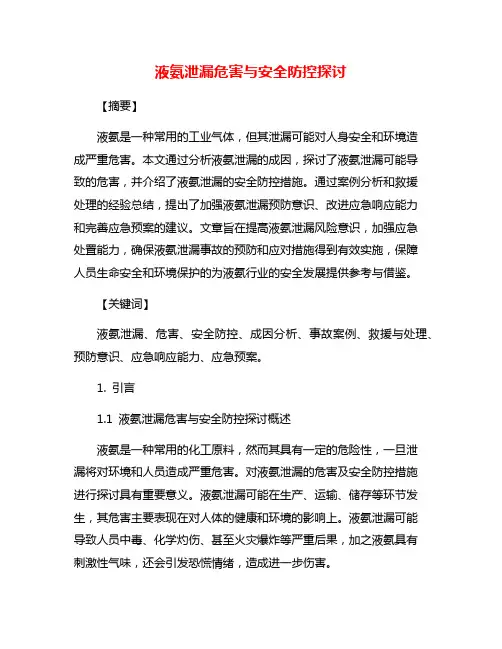 液氨泄漏危害与安全防控探讨

【摘要】

液氨是一种常用的工业气体，但其泄漏可能对人身安全和环境造成严重危害。本文通过分析液氨泄漏的成因，探讨了液氨泄漏可能导致的危害，并介绍了液氨泄漏的安全防控措施。通过案例分析和救援处理的经验总结，提出了加强液氨泄漏预防意识、改进应急响应能力和完善应急预案的建议。文章旨在提高液氨泄漏风险意识，加强应急处置能力，确保液氨泄漏事故的预防和应对措施得到有效实施，保障人员生命安全和环境保护的为液氨行业的安全发展提供参考与借鉴。

【关键词】

液氨泄漏、危害、安全防控、成因分析、事故案例、救援与处理、预防意识、应急响应能力、应急预案。

1. 引言

1.1 液氨泄漏危害与安全防控探讨概述

液氨是一种常用的化工原料，然而其具有一定的危险性，一旦泄漏将对环境和人员造成严重危害。对液氨泄漏的危害及安全防控措施进行探讨具有重要意义。液氨泄漏可能在生产、运输、储存等环节发生，其危害主要表现在对人体的健康和环境的影响上。液氨泄漏可能导致人员中毒、化学灼伤、甚至火灾爆炸等严重后果，加之液氨具有刺激性气味，还会引发恐慌情绪，造成进一步伤害。